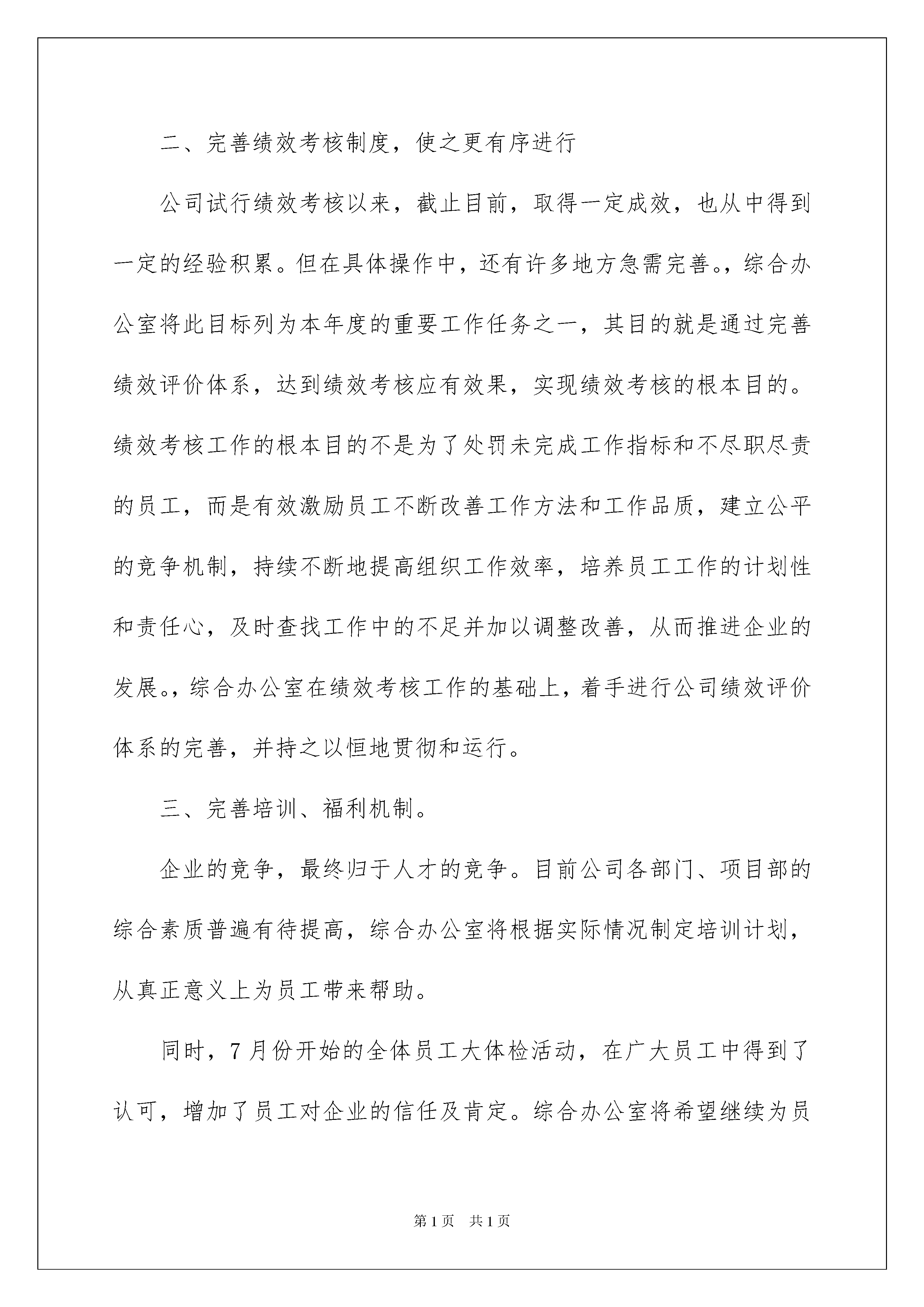 二、完善绩效考核制度，使之更有序进行

公司试行绩效考核以来，截止目前，取得一定成效，也从中得到一定的经验积累。但在具体操作中，还有许多地方急需完善。，综合办公室将此目标列为本年度的重要工作任务之一，其目的就是通过完善绩效评价体系，达到绩效考核应有效果，实现绩效考核的根本目的。绩效考核工作的根本目的不是为了处罚未完成工作指标和不尽职尽责的员工，而是有效激励员工不断改善工作方法和工作品质，建立公平的竞争机制，持续不断地提高组织工作效率，培养员工工作的计划性和责任心，及时查找工作中的不足并加以调整改善，从而推进企业的发展。，综合办公室在绩效考核工作的基础上，着手进行公司绩效评价体系的完善，并持之以恒地贯彻和运行。

三、完善培训、福利机制。

企业的竞争，最终归于人才的竞争。目前公司各部门、项目部的综合素质普遍有待提高，综合办公室将根据实际情况制定培训计划，从真正意义上为员工带来帮助。

同时，7月份开始的全体员工大体检活动，在广大员工中得到了认可，增加了员工对企业的信任及肯定。综合办公室将希望继续为员

第1页　共1页